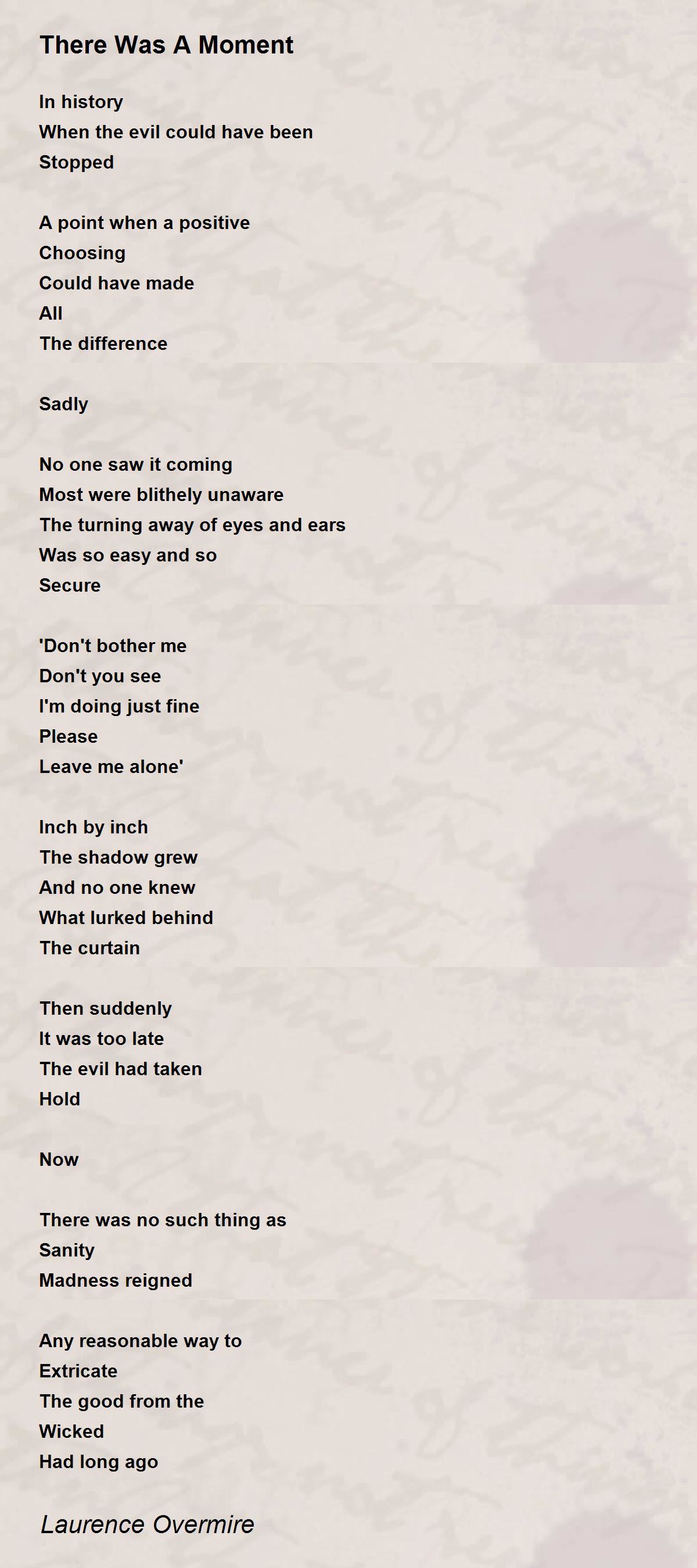 There Was A Moment

In history
When the evil could have been
Stopped

A point when a positive
Choosing
Could have made
All
The difference

Sadly

No one saw it coming
Most were blithely unaware
The turning away of eyes and ears
Was so easy and so
Secure

'Don't bother me
Don't you see
I'm doing just fine
Please
Leave me alone'

Inch by inch
The shadow grew
And no one knew
What lurked behind
The curtain

Then suddenly
It was too late
The evil had taken
Hold

Now

There was no such thing as
Sanity
Madness reigned

Any reasonable way to
Extricate
The good from the
Wicked
Had long ago

Laurence Overmire